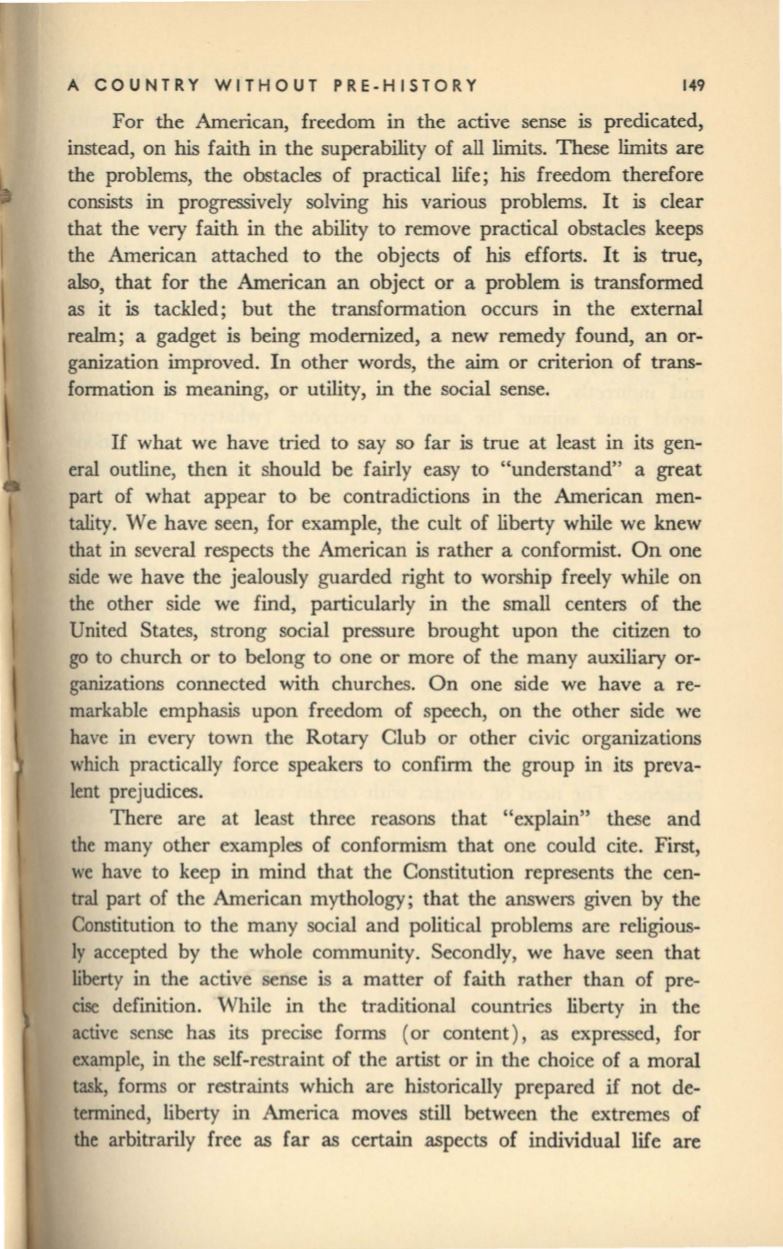 A COUNTRY WITHOUT PRE-HISTORY 149

For the American, freedom in the active sense is predicated, instead, on his faith in the superability of all limits. These limits are the problems, the obstacles of practical life; his freedom therefore consists in progressively solving his various problems. It is clear that the very faith in the ability to remove practical obstacles keeps the American attached to the objects of his efforts. It is true, also, that for the American an object or a problem is transformed as it is tackled; but the transformation occurs in the external realm; a gadget is being modernized, a new remedy found, an organization improved. In other words, the aim or criterion of transformation is meaning, or utility, in the social sense.

If what we have tried to say so far is true at least in its general outline, then it should be fairly easy to "understand" a great part of what appear to be contradictions in the American mentality. We have seen, for example, the cult of liberty while we knew that in several respects the American is rather a conformist. On one side we have the jealously guarded right to worship freely while on the other side we find, particularly in the small centers of the United States, strong social pressure brought upon the citizen to go to church or to belong to one or more of the many auxiliary organizations connected with churches. On one side we have a remarkable emphasis upon freedom of speech, on the other side we have in every town the Rotary Club or other civic organizations which practically force speakers to confirm the group in its prevalent prejudices.

There are at least three reasons that "explain" these and the many other examples of conformism that one could cite. First, we have to keep in mind that the Constitution represents the central part of the American mythology; that the answers given by the Constitution to the many social and political problems are religiously accepted by the whole community. Secondly, we have seen that liberty in the active sense is a matter of faith rather than of precise definition. While in the traditional countries liberty in the active sense has its precise forms (or content), as expressed, for example, in the self-restraint of the artist or in the choice of a moral task, forms or restraints which are historically prepared if not determined, liberty in America moves still between the extremes of the arbitrarily free as far as certain aspects of individual life are